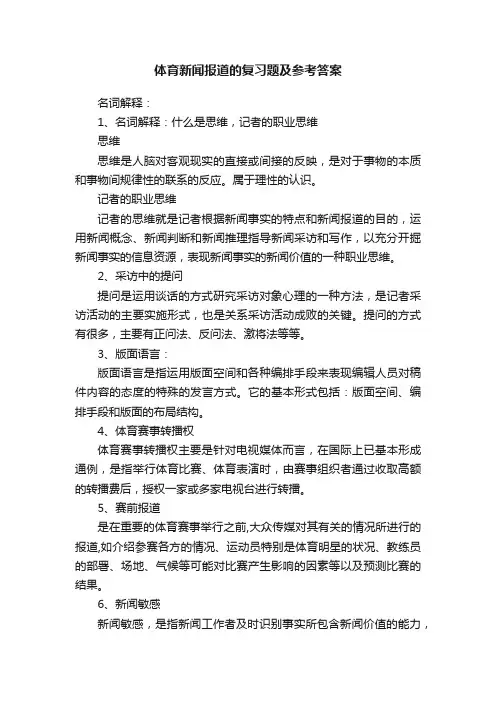 体育新闻报道的复习题及参考答案

名词解释：

1、名词解释：什么是思维，记者的职业思维

思维

思维是人脑对客观现实的直接或间接的反映，是对于事物的本质和事物间规律性的联系的反应。属于理性的认识。

记者的职业思维

记者的思维就是记者根据新闻事实的特点和新闻报道的目的，运用新闻概念、新闻判断和新闻推理指导新闻采访和写作，以充分开掘新闻事实的信息资源，表现新闻事实的新闻价值的一种职业思维。

2、采访中的提问

提问是运用谈话的方式研究采访对象心理的一种方法，是记者采访活动的主要实施形式，也是关系采访活动成败的关键。提问的方式有很多，主要有正问法、反问法、激将法等等。

3、版面语言：

版面语言是指运用版面空间和各种编排手段来表现编辑人员对稿件内容的态度的特殊的发言方式。它的基本形式包括：版面空间、编排手段和版面的布局结构。

4、体育赛事转播权

体育赛事转播权主要是针对电视媒体而言，在国际上已基本形成通例，是指举行体育比赛、体育表演时，由赛事组织者通过收取高额的转播费后，授权一家或多家电视台进行转播。

5、赛前报道

是在重要的体育赛事举行之前,大众传媒对其有关的情况所进行的报道,如介绍参赛各方的情况、运动员特别是体育明星的状况、教练员的部署、场地、气候等可能对比赛产生影响的因素等以及预测比赛的结果。

6、新闻敏感

新闻敏感，是指新闻工作者及时识别事实所包含新闻价值的能力，